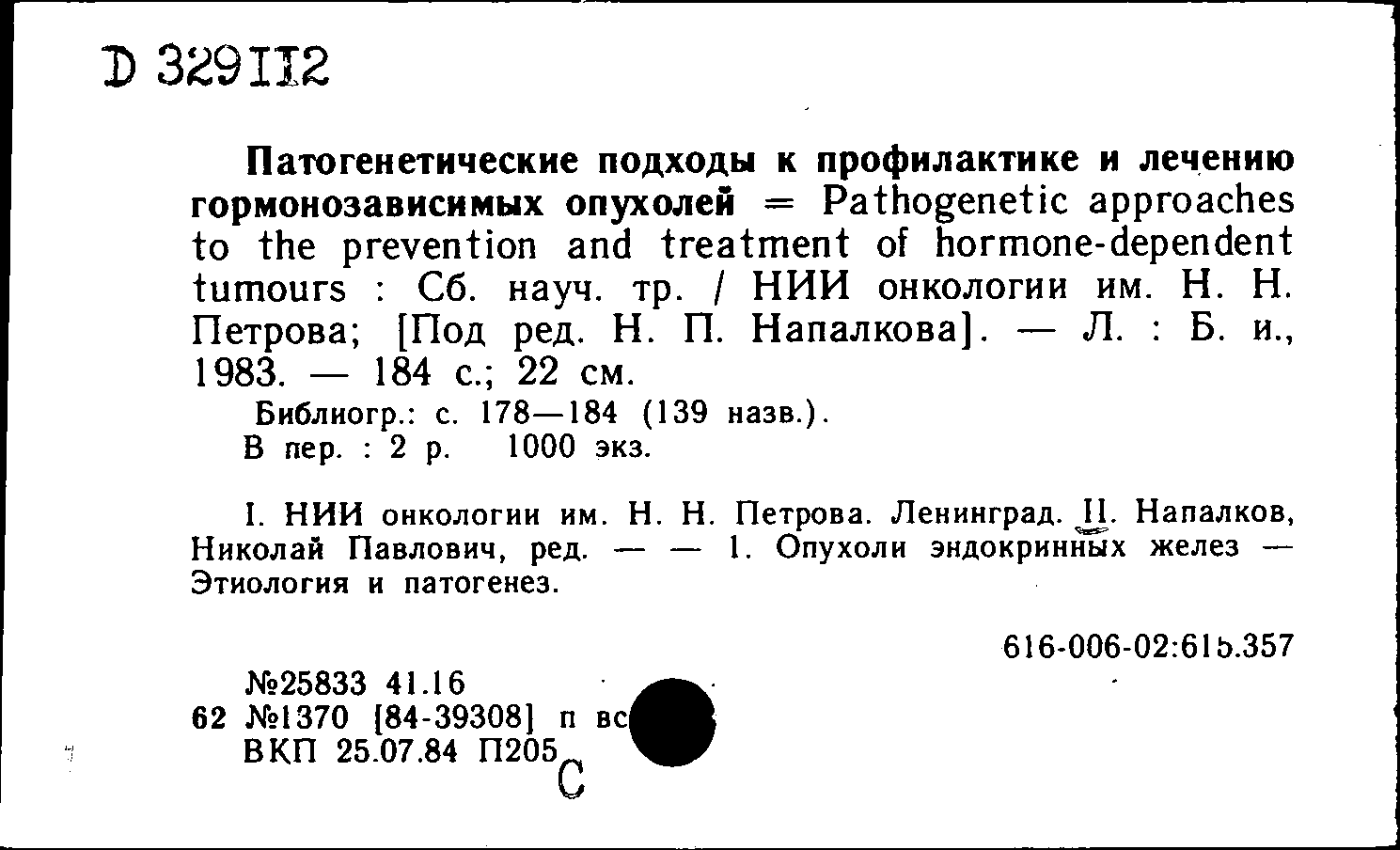 D 329112

Патогенетические подходы к профилактике и лечению гормонозависимых опухолей = Pathogenetic approaches to the prevention and treatment of hormone-dependent tumours : Сб. науч. тр. / НИИ онкологии им. Н. Н. Петрова; [Под ред. Н. П. Напалкова]. — Л. : Б. и., 1983. — 184 с.; 22 см.

Библиогр.: с. 178—184 (139 назв.).
В пер. : 2 р. 1000 экз.

I. НИИ онкологии им. Н. Н. Петрова. Ленинград. II. Напалков, Николай Павлович, ред. — — 1. Опухоли эндокринных желез — Этиология и патогенез.

616-006-02:615.357

№25833 41.16
62 №1370 [84-39308] п вс
ВКП 25.07.84 П205
С